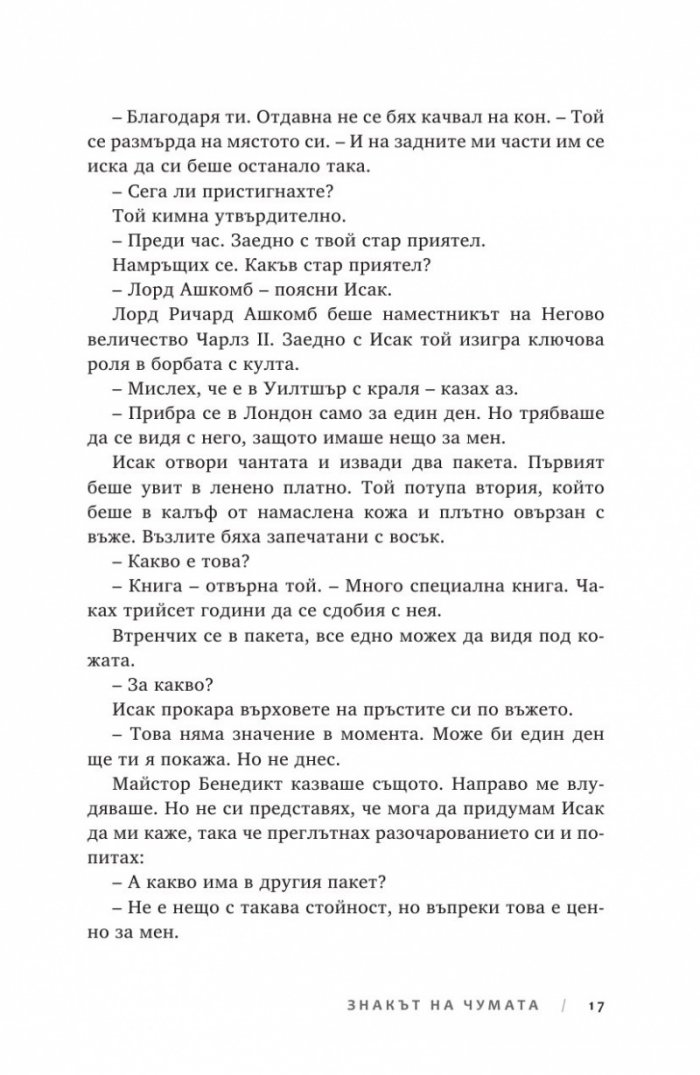 – Благодаря ти. Отдавна не се бях качвал на кон. – Той се размърда на мястото си. – И на задните ми части им се иска да си беше останало така.

– Сега ли пристигнахте?

Той кимна утвърдително.

– Преди час. Заедно с твой стар приятел.

Намръщих се. Какъв стар приятел?

– Лорд Ашкомб – поясни Исак.

Лорд Ричард Ашкомб беше наместникът на Негово величество Чарлз II. Заедно с Исак той изигра ключова роля в борбата с култа.

– Мислех, че е в Уилтшър с краля – казах аз.

– Прибра се в Лондон само за един ден. Но трябваше да се видя с него, защото имаше нещо за мен.

Исак отвори чантата и извади два пакета. Първият беше увит в ленено платно. Той потупа втория, който беше в калъф от намаслена кожа и плътно овързан с въже. Възлите бяха запечатани с восък.

– Какво е това?

– Книга – отвърна той. – Много специална книга. Чаках трийсет години да се сдобия с нея.

Втренчих се в пакета, все едно можех да видя под кожата.

– За какво?

Исак прокара върховете на пръстите си по въжето.

– Това няма значение в момента. Може би един ден ще ти я покажа. Но не днес.

Майстор Бенедикт казваше същото. Направо ме влудяваше. Но не си представях, че мога да придумам Исак да ми каже, така че преглътнах разочарованието си и попитах:

– А какво има в другия пакет?

– Не е нещо с такава стойност, но въпреки това е ценно за мен.

ЗНАКЪТ НА ЧУМАТА / 17